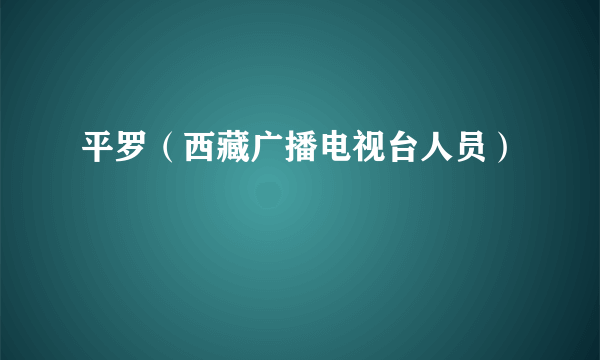 平罗（西藏广播电视台人员）